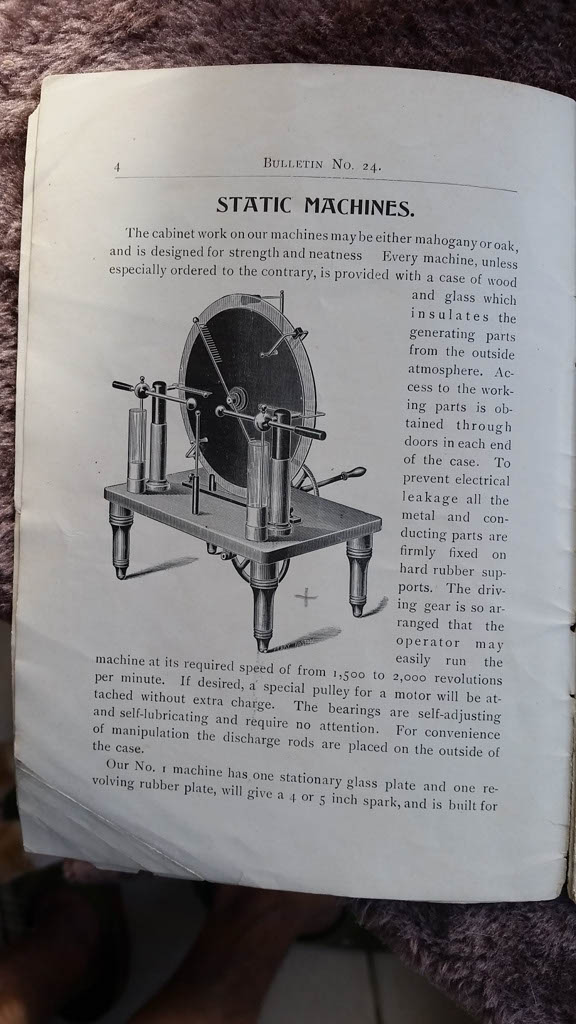 4 BULLETIN NO. 24.

STATIC MACHINES.

The cabinet work on our machines may be either mahogany or oak, and is designed for strength and neatness Every machine, unless especially ordered to the contrary, is provided with a case of wood and glass which insulates the generating parts from the outside atmosphere. Access to the working parts is obtained through doors in each end of the case. To prevent electrical leakage all the metal and conducting parts are firmly fixed on hard rubber supports. The driving gear is so arranged that the operator may easily run the machine at its required speed of from 1,500 to 2,000 revolutions per minute. If desired, a special pulley for a motor will be attached without extra charge. The bearings are self-adjusting and self-lubricating and require no attention. For convenience of manipulation the discharge rods are placed on the outside of the case.

Our No. 1 machine has one stationary glass plate and one revolving rubber plate, will give a 4 or 5 inch spark, and is built for